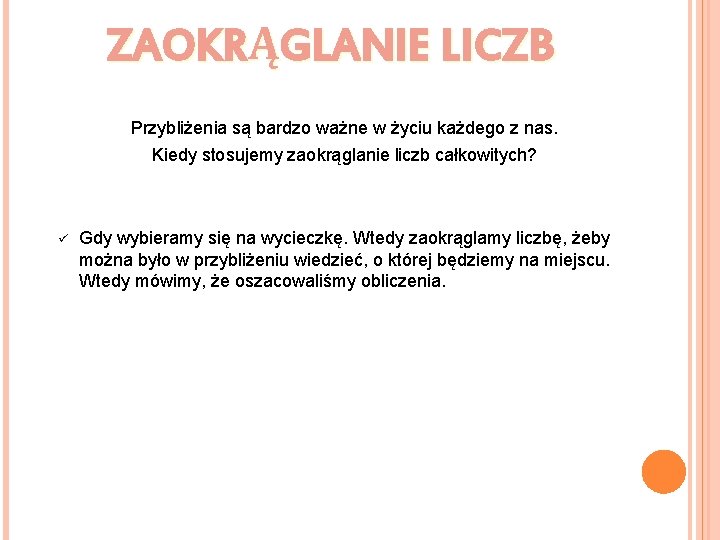 ZAOKRĄGLANIE LICZB

Przybliżenia są bardzo ważne w życiu każdego z nas. Kiedy stosujemy zaokrąglanie liczb całkowitych?

✓ Gdy wybieramy się na wycieczkę. Wtedy zaokrąglamy liczbę, żeby można było w przybliżeniu wiedzieć, o której będziemy na miejscu. Wtedy mówimy, że oszacowaliśmy obliczenia.